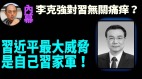 內幕

李克強對習無關痛痒？

習近平最大威脅是自己習家軍！